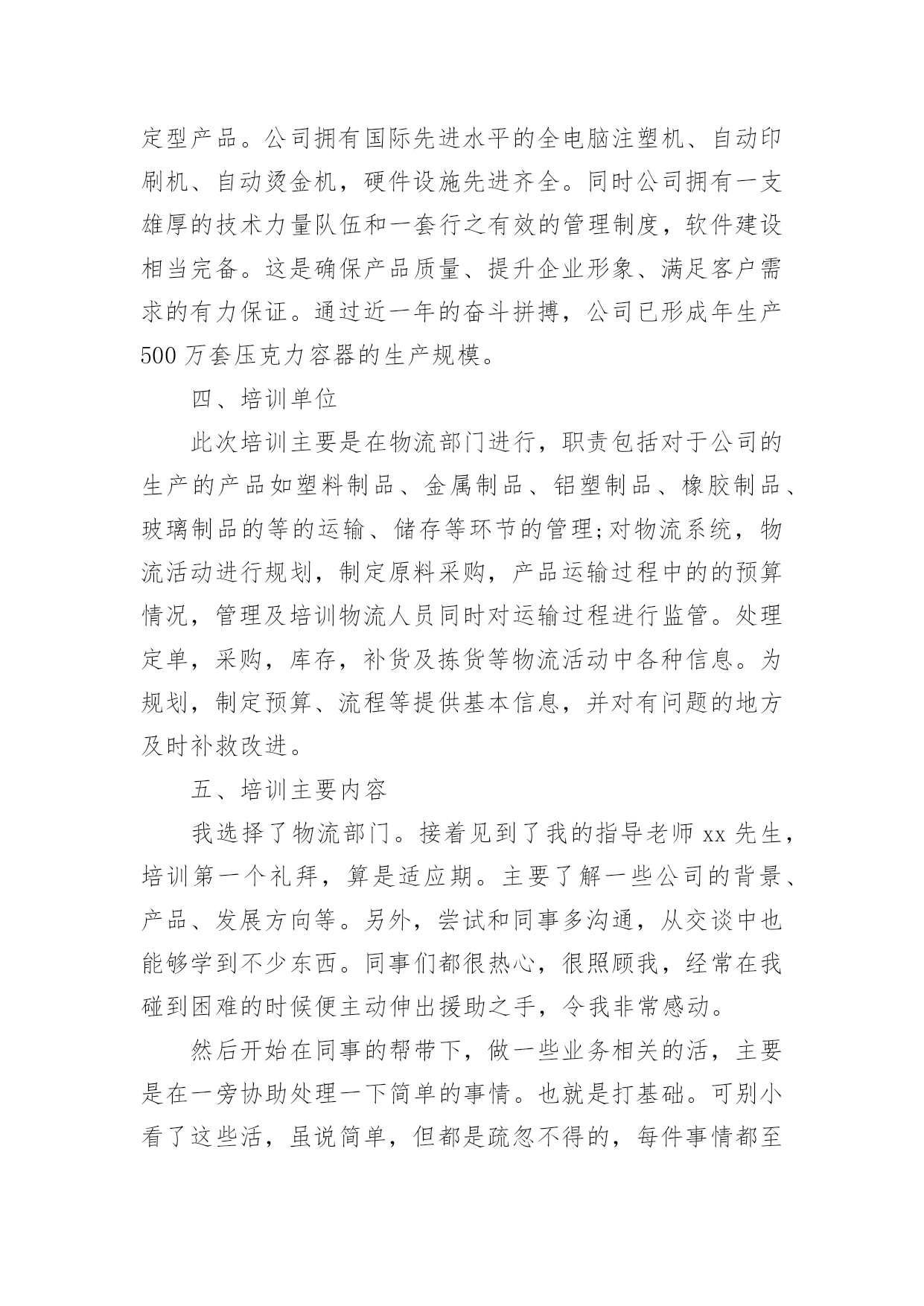 定型产品。公司拥有国际先进水平的全电脑注塑机、自动印刷机、自动烫金机，硬件设施先进齐全。同时公司拥有一支雄厚的技术力量队伍和一套行之有效的管理制度，软件建设相当完备。这是确保产品质量、提升企业形象、满足客户需求的有力保证。通过近一年的奋斗拼搏，公司已形成年生产500万套压克力容器的生产规模。

四、培训单位

此次培训主要是在物流部门进行，职责包括对于公司的生产的产品如塑料制品、金属制品、铝塑制品、橡胶制品、玻璃制品的等的运输、储存等环节的管理;对物流系统，物流活动进行规划，制定原料采购，产品运输过程中的的预算情况，管理及培训物流人员同时对运输过程进行监管。处理定单，采购，库存，补货及拣货等物流活动中各种信息。为规划，制定预算、流程等提供基本信息，并对有问题的地方及时补救改进。

五、培训主要内容

我选择了物流部门。接着见到了我的指导老师xx先生，培训第一个礼拜，算是适应期。主要了解一些公司的背景、产品、发展方向等。另外，尝试和同事多沟通，从交谈中也能够学到不少东西。同事们都很热心，很照顾我，经常在我碰到困难的时候便主动伸出援助之手，令我非常感动。

然后开始在同事的帮带下，做一些业务相关的活，主要是在一旁协助处理一下简单的事情。也就是打基础。可别小看了这些活，虽说简单，但都是疏忽不得的，每件事情都至